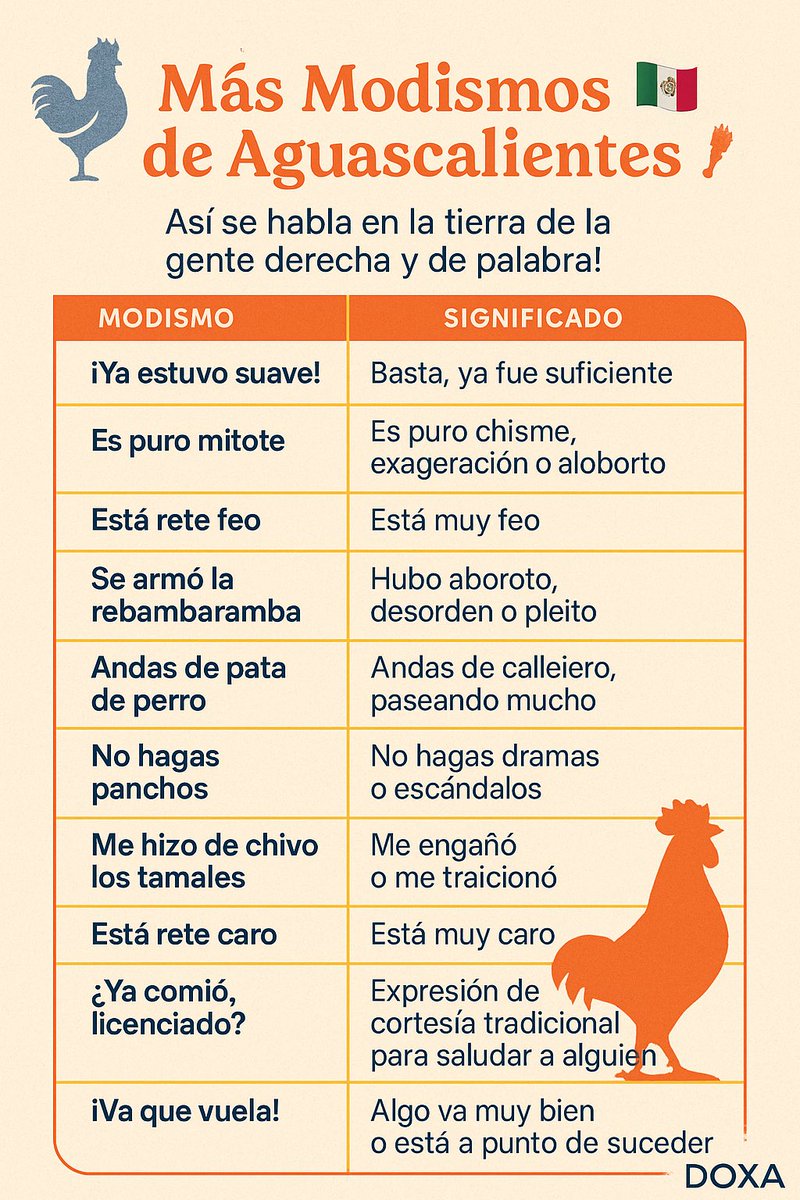 Más Modismos de Aguascalientes

Así se habla en la tierra de la gente derecha y de palabra!

| MODISMO | SIGNIFICADO |
|---|---|
| ¡Ya estuvo suave! | Basta, ya fue suficiente |
| Es puro mitote | Es puro chisme, exageración o aloborto |
| Está rete feo | Está muy feo |
| Se armó la rebambaramba | Hubo aboroto, desorden o pleito |
| Andas de pata de perro | Andas de calleiero, paseando mucho |
| No hagas panchos | No hagas dramas o escándalos |
| Me hizo de chivo los tamales | Me engañó o me traicionó |
| Está rete caro | Está muy caro |
| ¿Ya comió, licenciado? | Expresión de cortesía tradicional para saludar a alguien |
| ¡Va que vuela! | Algo va muy bien o está a punto de suceder |

DOXA